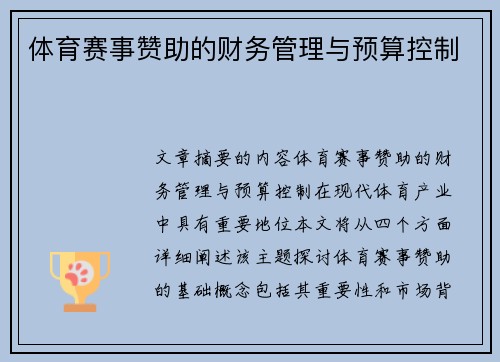 体育赛事赞助的财务管理与预算控制

文章摘要的内容体育赛事赞助的财务管理与预算控制在现代体育产业中具有重要地位本文将从四个方面详细阐述该主题探讨体育赛事赞助的基础概念包括其重要性和市场背